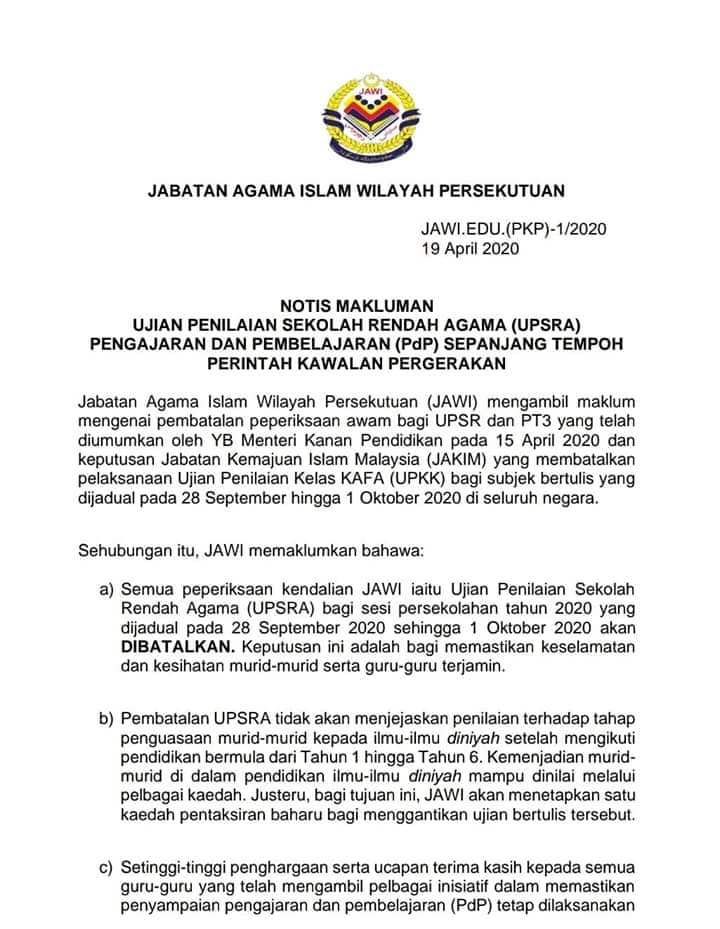 JAWI

JABATAN AGAMA ISLAM WILAYAH PERSEKUTUAN

JAWI.EDU.(PKP)-1/2020
19 April 2020

NOTIS MAKLUMAN
UJIAN PENILAIAN SEKOLAH RENDAH AGAMA (UPSRA)
PENGAJARAN DAN PEMBELAJARAN (PdP) SEPANJANG TEMPOH PERINTAH KAWALAN PERGERAKAN

Jabatan Agama Islam Wilayah Persekutuan (JAWI) mengambil maklum mengenai pembatalan peperiksaan awam bagi UPSR dan PT3 yang telah diumumkan oleh YB Menteri Kanan Pendidikan pada 15 April 2020 dan keputusan Jabatan Kemajuan Islam Malaysia (JAKIM) yang membatalkan pelaksanaan Ujian Penilaian Kelas KAFA (UPKK) bagi subjek bertulis yang dijadual pada 28 September hingga 1 Oktober 2020 di seluruh negara.

Sehubungan itu, JAWI memaklumkan bahawa:

a) Semua peperiksaan kendalian JAWI iaitu Ujian Penilaian Sekolah Rendah Agama (UPSRA) bagi sesi persekolahan tahun 2020 yang dijadual pada 28 September 2020 sehingga 1 Oktober 2020 akan DIBATALKAN. Keputusan ini adalah bagi memastikan keselamatan dan kesihatan murid-murid serta guru-guru terjamin.

b) Pembatalan UPSRA tidak akan menjejaskan penilaian terhadap tahap penguasaan murid-murid kepada ilmu-ilmu diniyah setelah mengikuti pendidikan bermula dari Tahun 1 hingga Tahun 6. Kemenjadian murid-murid di dalam pendidikan ilmu-ilmu diniyah mampu dinilai melalui pelbagai kaedah. Justeru, bagi tujuan ini, JAWI akan menetapkan satu kaedah pentaksiran baharu bagi menggantikan ujian bertulis tersebut.

c) Setinggi-tinggi penghargaan serta ucapan terima kasih kepada semua guru-guru yang telah mengambil pelbagai inisiatif dalam memastikan penyampaian pengajaran dan pembelajaran (PdP) tetap dilaksanakan